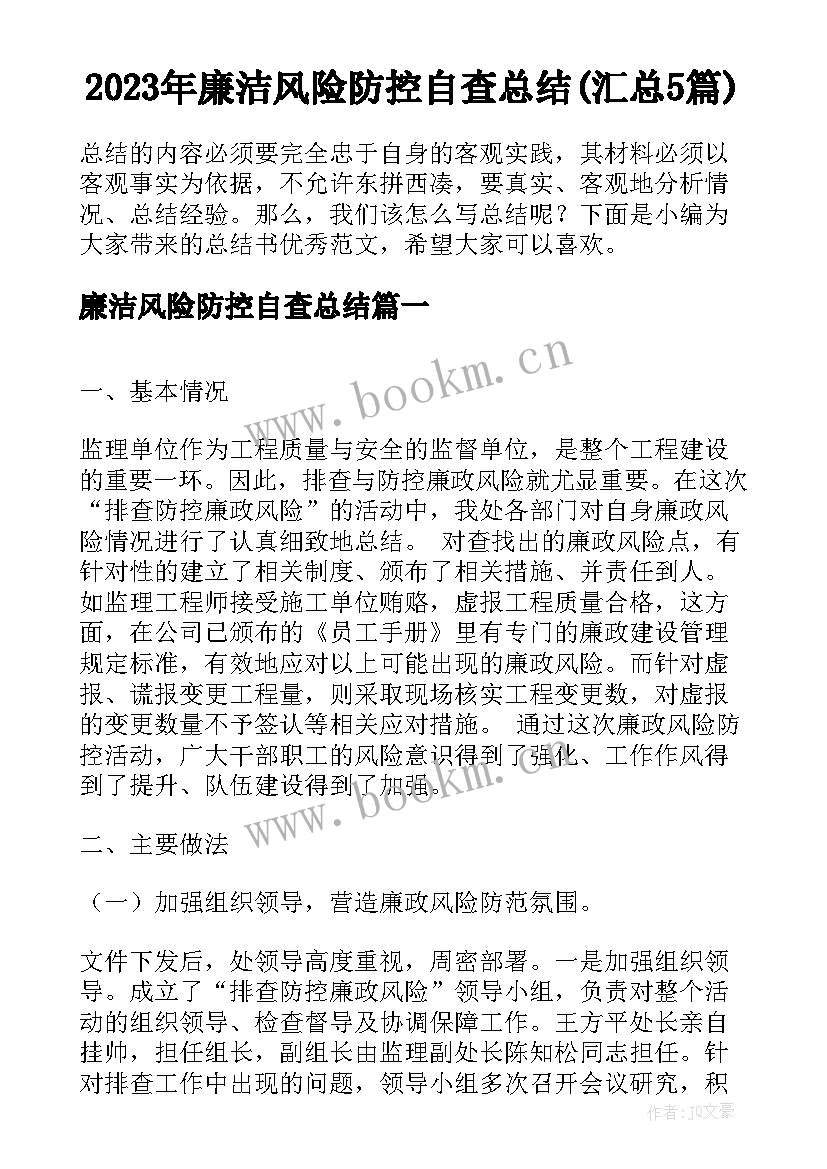 2023年廉洁风险防控自查总结(汇总5篇)

总结的内容必须要完全忠于自身的客观实践，其材料必须以客观事实为依据，不允许东拼西凑，要真实、客观地分析情况、总结经验。那么，我们该怎么写总结呢？下面是小编为大家带来的总结书优秀范文，希望大家可以喜欢。

廉洁风险防控自查总结篇一

www.bookm.cn

一、基本情况

监理单位作为工程质量与安全的监督单位，是整个工程建设的重要一环。因此，排查与防控廉政风险就尤显重要。在这次“排查防控廉政风险”的活动中，我处各部门对自身廉政风险情况进行了认真细致地总结。 对查找出的廉政风险点，有针对性的建立了相关制度、颁布了相关措施、并责任到人。如监理工程师接受施工单位贿赂，虚报工程质量合格，这方面，在公司已颁布的《员工手册》里有专门的廉政建设管理规定标准，有效地应对以上可能出现的廉政风险。而针对虚报、谎报变更工程量，则采取现场核实工程变更数，对虚报的变更数量不予签认等相关应对措施。 通过这次廉政风险防控活动，广大干部职工的风险意识得到了强化、工作作风得到了提升、队伍建设得到了加强。

www.bookm.cn

二、主要做法

（一）加强组织领导，营造廉政风险防范氛围。

文件下发后，处领导高度重视，周密部署。一是加强组织领导。成立了“排查防控廉政风险”领导小组，负责对整个活动的组织领导、检查督导及协调保障工作。王方平处长亲自挂帅，担任组长，副组长由监理副处长陈知松同志担任。针对排查工作中出现的问题，领导小组多次召开会议研究，积

作者：JQ文豪